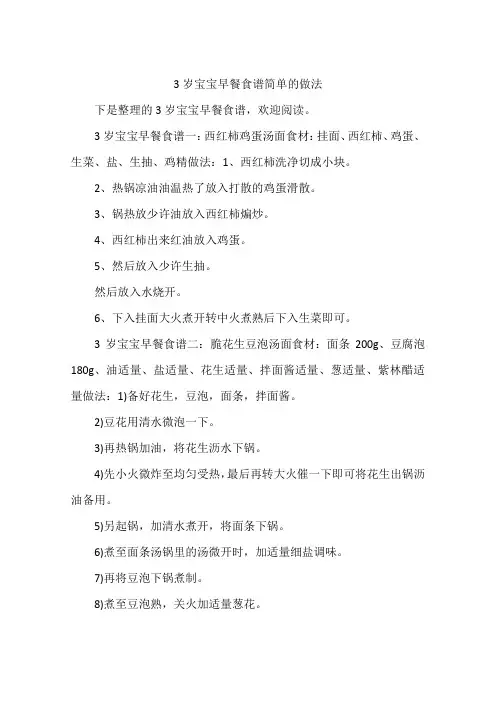 3 岁宝宝早餐食谱简单的做法

下是整理的 3 岁宝宝早餐食谱，欢迎阅读。

3 岁宝宝早餐食谱一：西红柿鸡蛋汤面食材：挂面、西红柿、鸡蛋、生菜、盐、生抽、鸡精做法：1、西红柿洗净切成小块。

2、热锅凉油油温热了放入打散的鸡蛋滑散。

3、锅热放少许油放入西红柿煸炒。

4、西红柿出来红油放入鸡蛋。

5、然后放入少许生抽。

然后放入水烧开。

6、下入挂面大火煮开转中火煮熟后下入生菜即可。

3 岁宝宝早餐食谱二：脆花生豆泡汤面食材：面条 200g、豆腐泡 180g、油适量、盐适量、花生适量、拌面酱适量、葱适量、紫林醋适量做法：1)备好花生，豆泡，面条，拌面酱。

2)豆花用清水微泡一下。

3)再热锅加油，将花生沥水下锅。

4)先小火微炸至均匀受热，最后再转大火催一下即可将花生出锅沥油备用。

5)另起锅，加清水煮开，将面条下锅。

6)煮至面条汤锅里的汤微开时，加适量细盐调味。

7)再将豆泡下锅煮制。

8)煮至豆泡熟，关火加适量葱花。